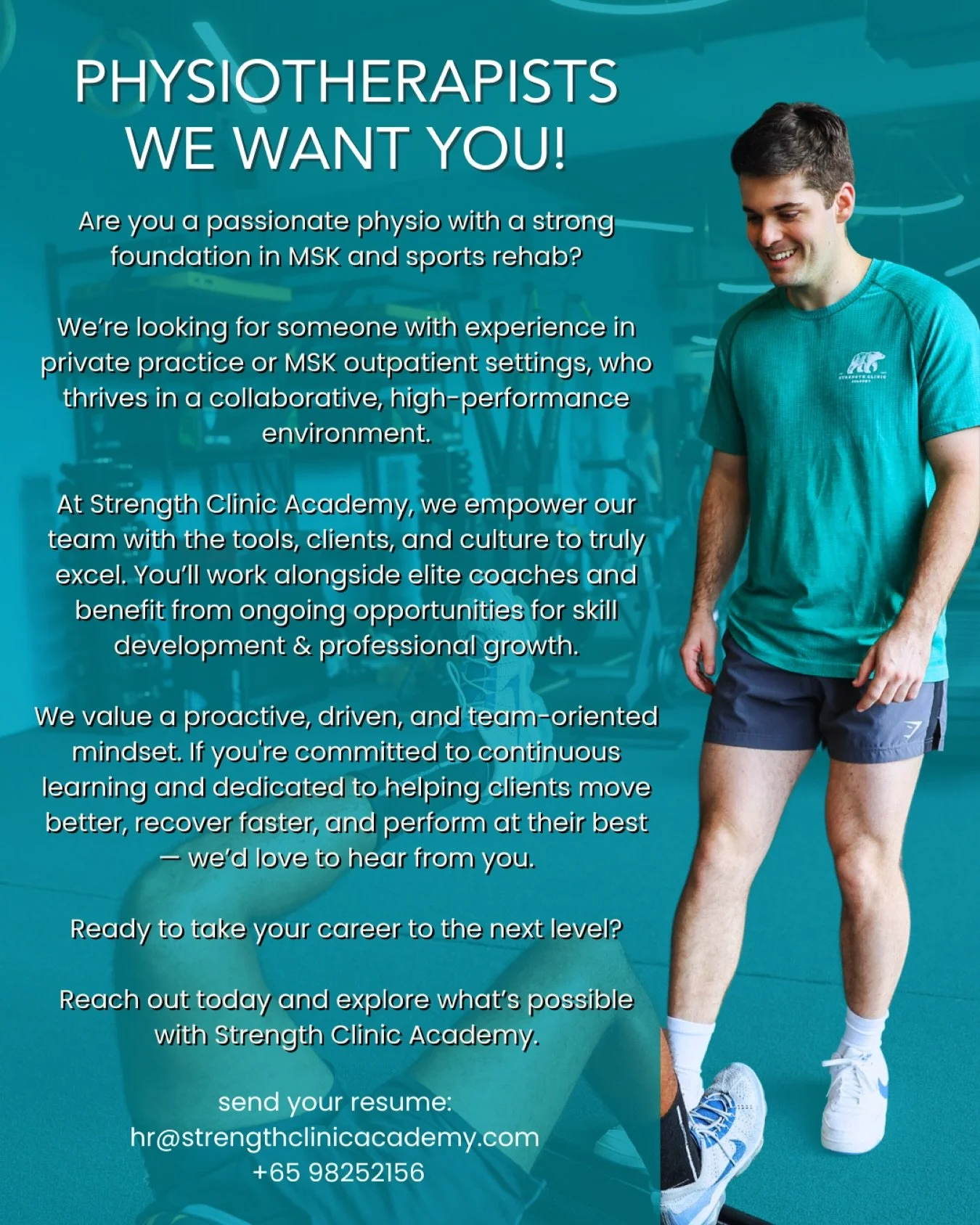 PHYSIOTHERAPISTS
WE WANT YOU!

Are you a passionate physio with a strong foundation in MSK and sports rehab?

We're looking for someone with experience in private practice or MSK outpatient settings, who thrives in a collaborative, high-performance environment.

At Strength Clinic Academy, we empower our team with the tools, clients, and culture to truly excel. You'll work alongside elite coaches and benefit from ongoing opportunities for skill development & professional growth.

We value a proactive, driven, and team-oriented mindset. If you're committed to continuous learning and dedicated to helping clients move better, recover faster, and perform at their best — we'd love to hear from you.

Ready to take your career to the next level?

Reach out today and explore what's possible with Strength Clinic Academy.

send your resume:
hr@strengthclinicacademy.com
+65 98252156